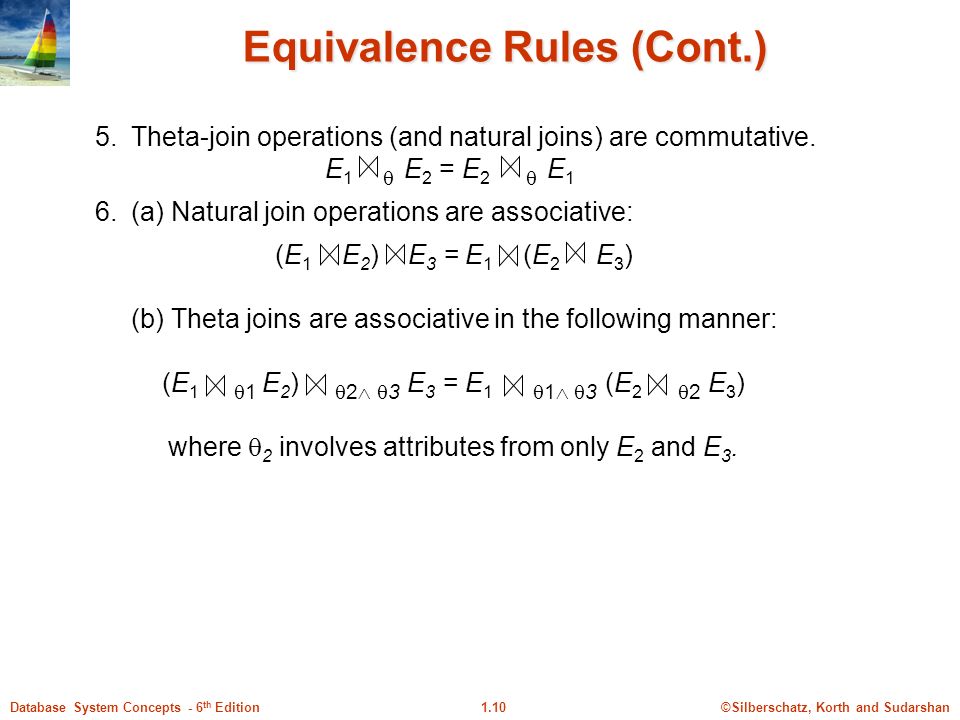 Equivalence Rules (Cont.)

5. Theta-join operations (and natural joins) are commutative.

$E_1 \bowtie_\theta E_2 = E_2 \bowtie_\theta E_1$

6. (a) Natural join operations are associative:

$(E_1 \bowtie E_2) \bowtie E_3 = E_1 \bowtie (E_2 \bowtie E_3)$

(b) Theta joins are associative in the following manner:

$(E_1 \bowtie_{\theta 1} E_2) \bowtie_{\theta 2 \wedge \theta 3} E_3 = E_1 \bowtie_{\theta 1 \wedge \theta 3} (E_2 \bowtie_{\theta 2} E_3)$

where $\theta_2$ involves attributes from only $E_2$ and $E_3$.

Database System Concepts - 6th Edition

1.10

©Silberschatz, Korth and Sudarshan